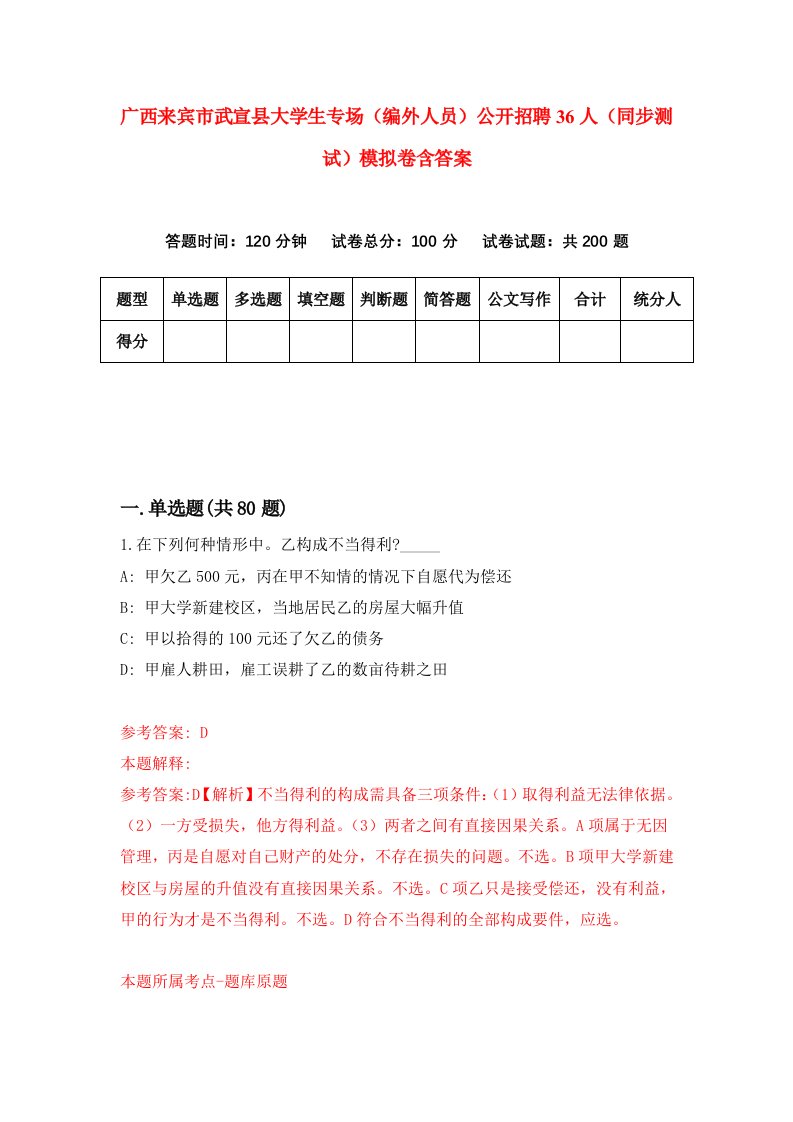 广西来宾市武宣县大学生专场（编外人员）公开招聘36人（同步测试）模拟卷含答案

答题时间：120分钟　　试卷总分：100分　　试卷试题：共200题

| 题型 | 单选题 | 多选题 | 填空题 | 判断题 | 简答题 | 公文写作 | 合计 | 统分人 |
|---|---|---|---|---|---|---|---|---|
| 得分 | | | | | | | | |

一.单选题(共80题)

1.在下列何种情形中。乙构成不当得利?_____

A: 甲欠乙500元，丙在甲不知情的情况下自愿代为偿还

B: 甲大学新建校区，当地居民乙的房屋大幅升值

C: 甲以拾得的100元还了欠乙的债务

D: 甲雇人耕田，雇工误耕了乙的数亩待耕之田

参考答案: D

本题解释:

参考答案:D【解析】不当得利的构成需具备三项条件:（1）取得利益无法律依据。（2）一方受损失，他方得利益。（3）两者之间有直接因果关系。A项属于无因管理，丙是自愿对自己财产的处分，不存在损失的问题。不选。B项甲大学新建校区与房屋的升值没有直接因果关系。不选。C项乙只是接受偿还，没有利益，甲的行为才是不当得利。不选。D符合不当得利的全部构成要件，应选。

本题所属考点-题库原题